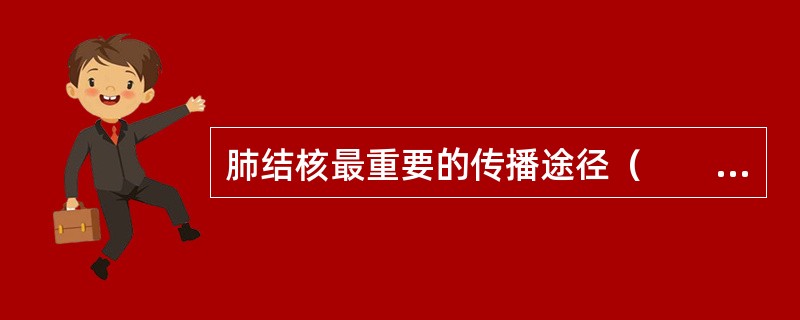 肺结核最重要的传播途径（ ...